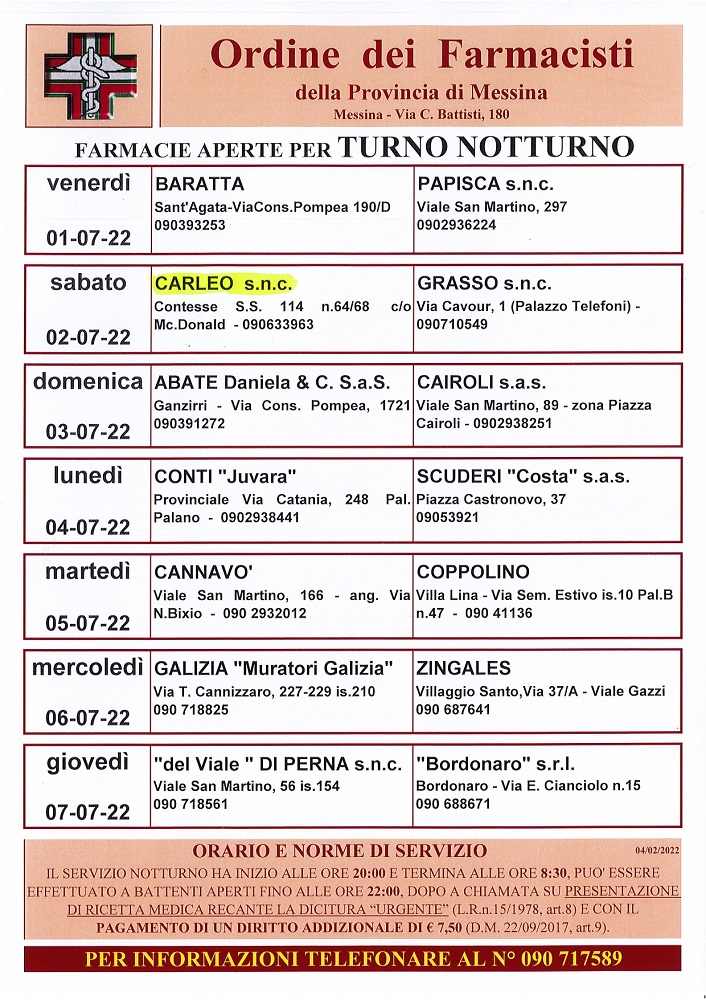 Ordine dei Farmacisti
della Provincia di Messina
Messina - Via C. Battisti, 180

FARMACIE APERTE PER TURNO NOTTURNO

| | | |
|---|---|---|
| venerdì 01-07-22 | BARATTA Sant'Agata-ViaCons.Pompea 190/D 090393253 | PAPISCA s.n.c. Viale San Martino, 297 0902936224 |
| sabato 02-07-22 | CARLEO s.n.c. Contesse S.S. 114 n.64/68 c/o Mc.Donald - 090633963 | GRASSO s.n.c. Via Cavour, 1 (Palazzo Telefoni) - 090710549 |
| domenica 03-07-22 | ABATE Daniela & C. S.a.S. Ganzirri - Via Cons. Pompea, 1721 090391272 | CAIROLI s.a.s. Viale San Martino, 89 - zona Piazza Cairoli - 0902938251 |
| lunedì 04-07-22 | CONTI "Juvara" Provinciale Via Catania, 248 Pal. Palano - 0902938441 | SCUDERI "Costa" s.a.s. Piazza Castronovo, 37 09053921 |
| martedì 05-07-22 | CANNAVO' Viale San Martino, 166 - ang. Via N.Bixio - 090 2932012 | COPPOLINO Villa Lina - Via Sem. Estivo is.10 Pal.B n.47 - 090 41136 |
| mercoledì 06-07-22 | GALIZIA "Muratori Galizia" Via T. Cannizzaro, 227-229 is.210 090 718825 | ZINGALES Villaggio Santo,Via 37/A - Viale Gazzi 090 687641 |
| giovedì 07-07-22 | "del Viale " DI PERNA s.n.c. Viale San Martino, 56 is.154 090 718561 | "Bordonaro" s.r.l. Bordonaro - Via E. Cianciolo n.15 090 688671 |

ORARIO E NORME DI SERVIZIO
04/02/2022
IL SERVIZIO NOTTURNO HA INIZIO ALLE ORE 20:00 E TERMINA ALLE ORE 8:30, PUO' ESSERE EFFETTUATO A BATTENTI APERTI FINO ALLE ORE 22:00, DOPO A CHIAMATA SU PRESENTAZIONE DI RICETTA MEDICA RECANTE LA DICITURA "URGENTE" (L.R.n.15/1978, art.8) E CON IL PAGAMENTO DI UN DIRITTO ADDIZIONALE DI € 7,50 (D.M. 22/09/2017, art.9).

PER INFORMAZIONI TELEFONARE AL N° 090 717589